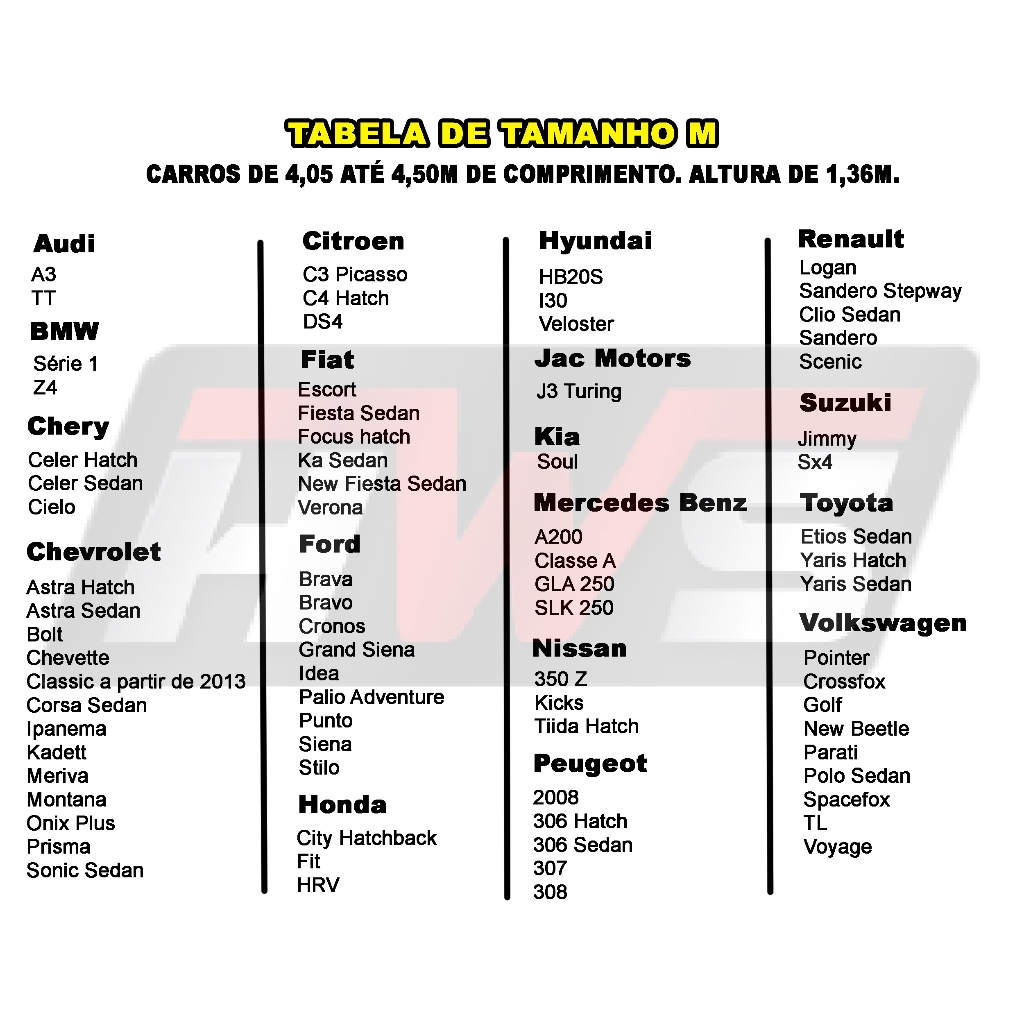 TABELA DE TAMANHO M
CARROS DE 4,05 ATÉ 4,50M DE COMPRIMENTO. ALTURA DE 1,36M.

Audi
A3
TT

BMW
Série 1
Z4

Chery
Celer Hatch
Celer Sedan
Cielo

Chevrolet
Astra Hatch
Astra Sedan
Bolt
Chevette
Classic a partir de 2013
Corsa Sedan
Ipanema
Kadett
Meriva
Montana
Onix Plus
Prisma
Sonic Sedan

Citroen
C3 Picasso
C4 Hatch
DS4

Fiat
Escort
Fiesta Sedan
Focus hatch
Ka Sedan
New Fiesta Sedan
Verona

Ford
Brava
Bravo
Cronos
Grand Siena
Idea
Palio Adventure
Punto
Siena
Stilo

Honda
City Hatchback
Fit
HRV

Hyundai
HB20S
I30
Veloster

Jac Motors
J3 Turing

Kia
Soul

Mercedes Benz
A200
Classe A
GLA 250
SLK 250

Nissan
350 Z
Kicks
Tiida Hatch

Peugeot
2008
306 Hatch
306 Sedan
307
308

Renault
Logan
Sandero Stepway
Clio Sedan
Sandero
Scenic

Suzuki
Jimmy
Sx4

Toyota
Etios Sedan
Yaris Hatch
Yaris Sedan

Volkswagen
Pointer
Crossfox
Golf
New Beetle
Parati
Polo Sedan
Spacefox
TL
Voyage